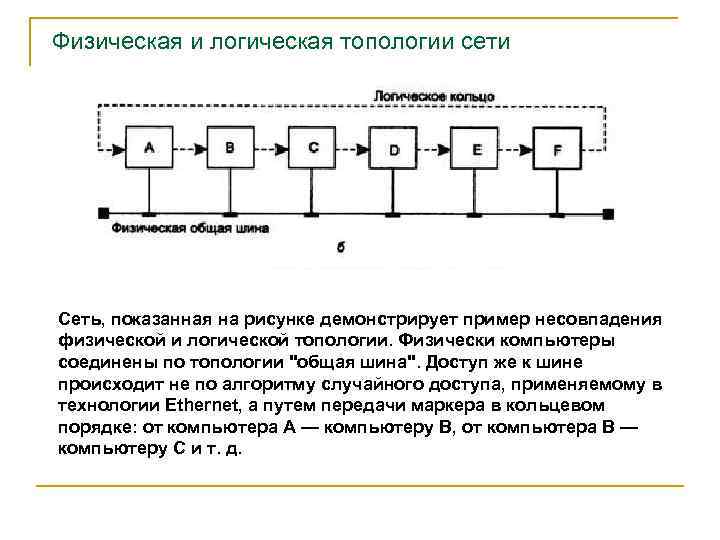 Физическая и логическая топологии сети

Логическое кольцо

A

B

C

D

E

F

Физическая общая шина

б

Сеть, показанная на рисунке демонстрирует пример несовпадения физической и логической топологии. Физически компьютеры соединены по топологии "общая шина". Доступ же к шине происходит не по алгоритму случайного доступа, применяемому в технологии Ethernet, а путем передачи маркера в кольцевом порядке: от компьютера А — компьютеру В, от компьютера В — компьютеру С и т. д.